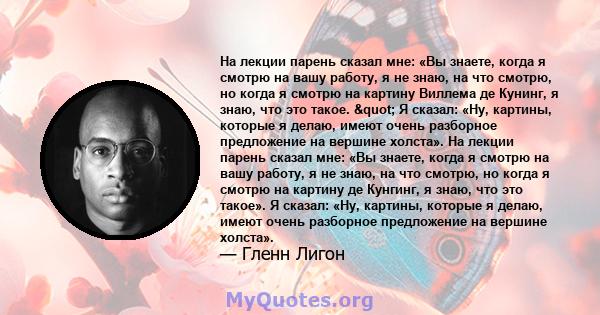 На лекции парень сказал мне: «Вы знаете, когда я смотрю на вашу работу, я не знаю, на что смотрю, но когда я смотрю на картину Виллема де Кунинг, я знаю, что это такое. &quot; Я сказал: «Ну, картины, которые я делаю, имеют очень разборное предложение на вершине холста». На лекции парень сказал мне: «Вы знаете, когда я смотрю на вашу работу, я не знаю, на что смотрю, но когда я смотрю на картину де Кунгинг, я знаю, что это такое». Я сказал: «Ну, картины, которые я делаю, имеют очень разборное предложение на вершине холста».

— Гленн Лигон

MyQuotes.org